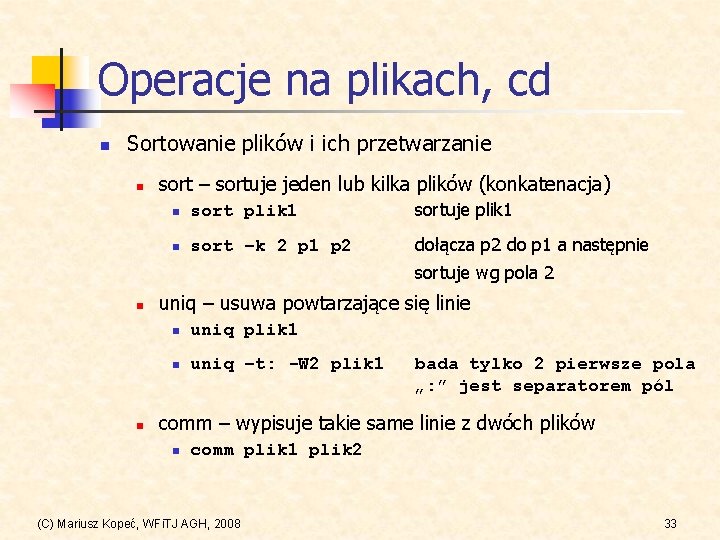 Operacje na plikach, cd

Sortowanie plików i ich przetwarzanie

sort – sortuje jeden lub kilka plików (konkatenacja)

sort plik1 sortuje plik1

sort –k 2 p1 p2 dołącza p2 do p1 a następnie sortuje wg pola 2

uniq – usuwa powtarzające się linie

uniq plik1

uniq –t: -W2 plik1 bada tylko 2 pierwsze pola „:” jest separatorem pól

comm – wypisuje takie same linie z dwóch plików

comm plik1 plik2

(C) Mariusz Kopeć, WFiTJ AGH, 2008

33